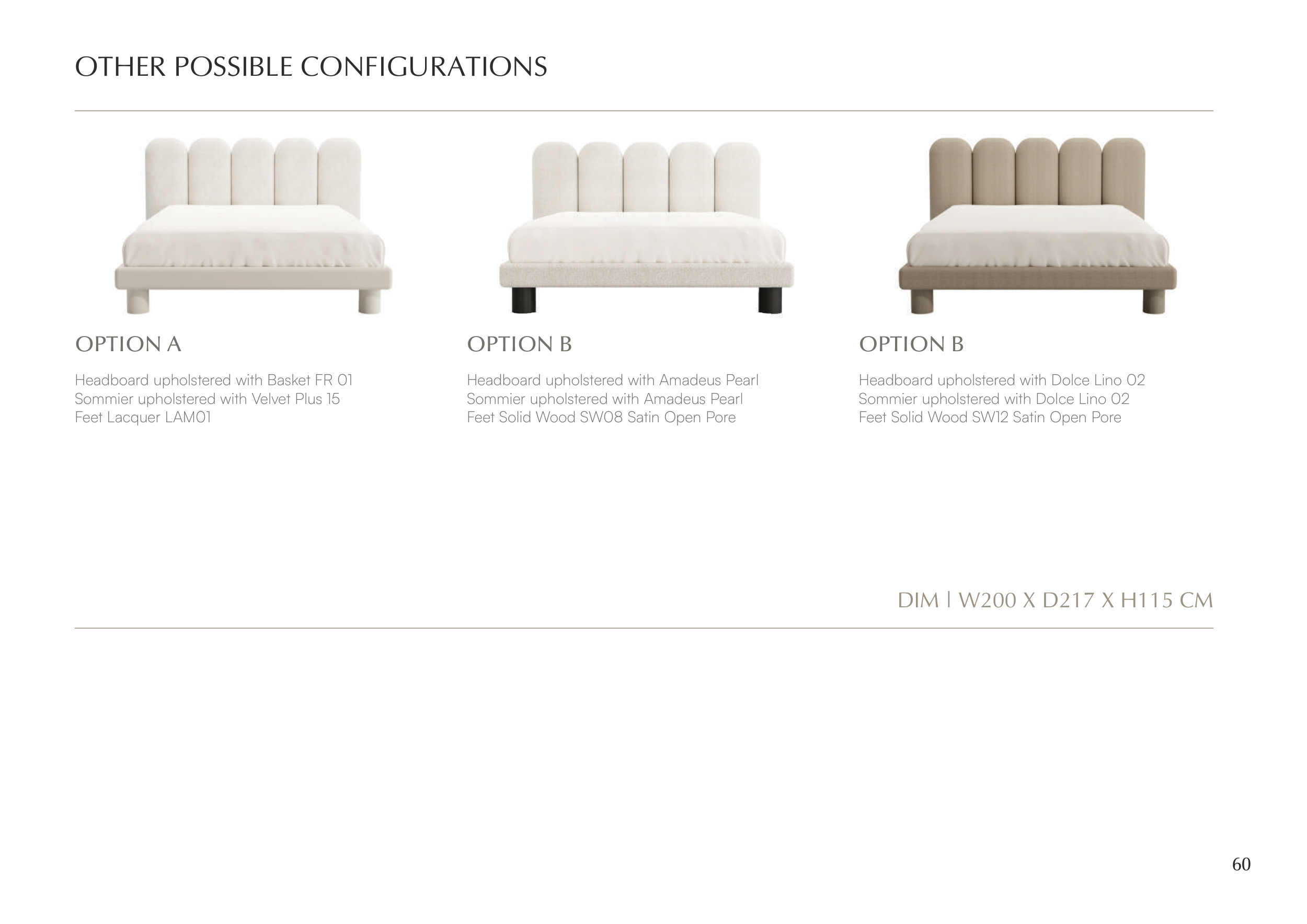 OTHER POSSIBLE CONFIGURATIONS

OPTION A

Headboard upholstered with Basket FR 01
Sommier upholstered with Velvet Plus 15
Feet Lacquer LAM01

OPTION B

Headboard upholstered with Amadeus Pearl
Sommier upholstered with Amadeus Pearl
Feet Solid Wood SW08 Satin Open Pore

OPTION B

Headboard upholstered with Dolce Lino 02
Sommier upholstered with Dolce Lino 02
Feet Solid Wood SW12 Satin Open Pore

DIM | W200 X D217 X H115 CM

60